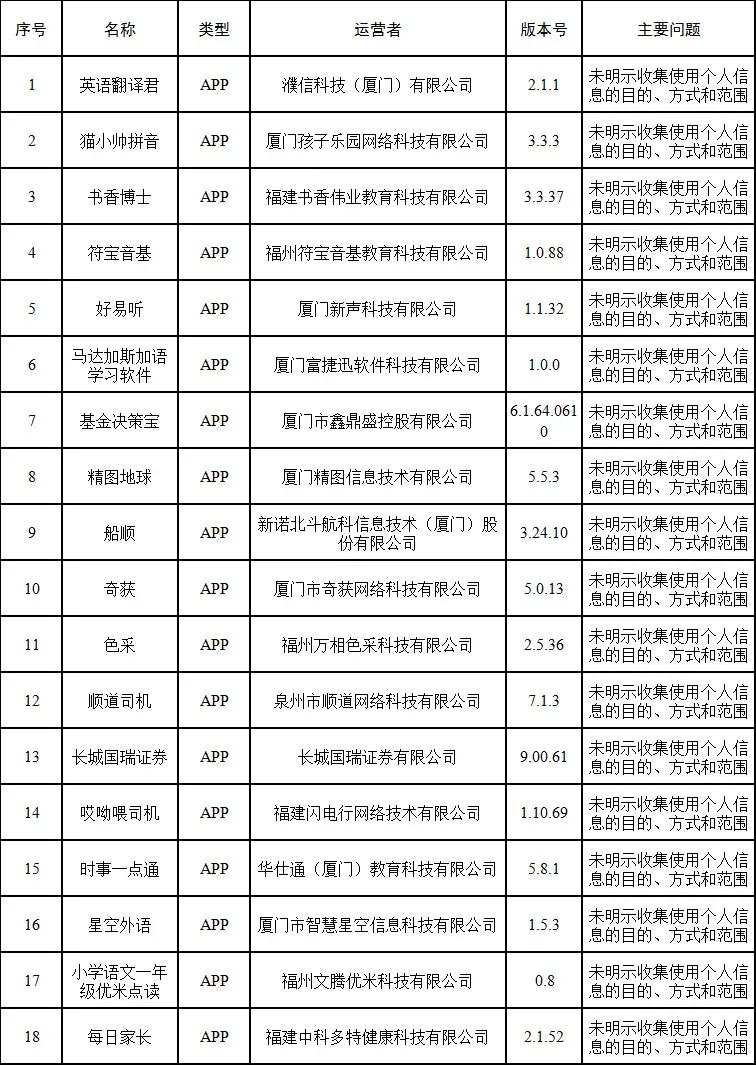 | 序号 | 名称 | 类型 | 运营者 | 版本号 | 主要问题 |
|---|---|---|---|---|---|
| 1 | 英语翻译君 | APP | 濮信科技（厦门）有限公司 | 2.1.1 | 未明示收集使用个人信息的目的、方式和范围 |
| 2 | 猫小帅拼音 | APP | 厦门孩子乐园网络科技有限公司 | 3.3.3 | 未明示收集使用个人信息的目的、方式和范围 |
| 3 | 书香博士 | APP | 福建书香伟业教育科技有限公司 | 3.3.37 | 未明示收集使用个人信息的目的、方式和范围 |
| 4 | 符宝音基 | APP | 福州符宝音基教育科技有限公司 | 1.0.88 | 未明示收集使用个人信息的目的、方式和范围 |
| 5 | 好易听 | APP | 厦门新声科技有限公司 | 1.1.32 | 未明示收集使用个人信息的目的、方式和范围 |
| 6 | 马达加斯加语学习软件 | APP | 厦门富捷迅软件科技有限公司 | 1.0.0 | 未明示收集使用个人信息的目的、方式和范围 |
| 7 | 基金决策宝 | APP | 厦门市鑫鼎盛控股有限公司 | 6.1.64.0610 | 未明示收集使用个人信息的目的、方式和范围 |
| 8 | 精图地球 | APP | 厦门精图信息技术有限公司 | 5.5.3 | 未明示收集使用个人信息的目的、方式和范围 |
| 9 | 船顺 | APP | 新诺北斗航科信息技术（厦门）股份有限公司 | 3.24.10 | 未明示收集使用个人信息的目的、方式和范围 |
| 10 | 奇获 | APP | 厦门市奇获网络科技有限公司 | 5.0.13 | 未明示收集使用个人信息的目的、方式和范围 |
| 11 | 色采 | APP | 福州万相色采科技有限公司 | 2.5.36 | 未明示收集使用个人信息的目的、方式和范围 |
| 12 | 顺道司机 | APP | 泉州市顺道网络科技有限公司 | 7.1.3 | 未明示收集使用个人信息的目的、方式和范围 |
| 13 | 长城国瑞证券 | APP | 长城国瑞证券有限公司 | 9.00.61 | 未明示收集使用个人信息的目的、方式和范围 |
| 14 | 哎呦喂司机 | APP | 福建闪电行网络技术有限公司 | 1.10.69 | 未明示收集使用个人信息的目的、方式和范围 |
| 15 | 时事一点通 | APP | 华仕通（厦门）教育科技有限公司 | 5.8.1 | 未明示收集使用个人信息的目的、方式和范围 |
| 16 | 星空外语 | APP | 厦门市智慧星空信息科技有限公司 | 1.5.3 | 未明示收集使用个人信息的目的、方式和范围 |
| 17 | 小学语文一年级优米点读 | APP | 福州文腾优米科技有限公司 | 0.8 | 未明示收集使用个人信息的目的、方式和范围 |
| 18 | 每日家长 | APP | 福建中科多特健康科技有限公司 | 2.1.52 | 未明示收集使用个人信息的目的、方式和范围 |